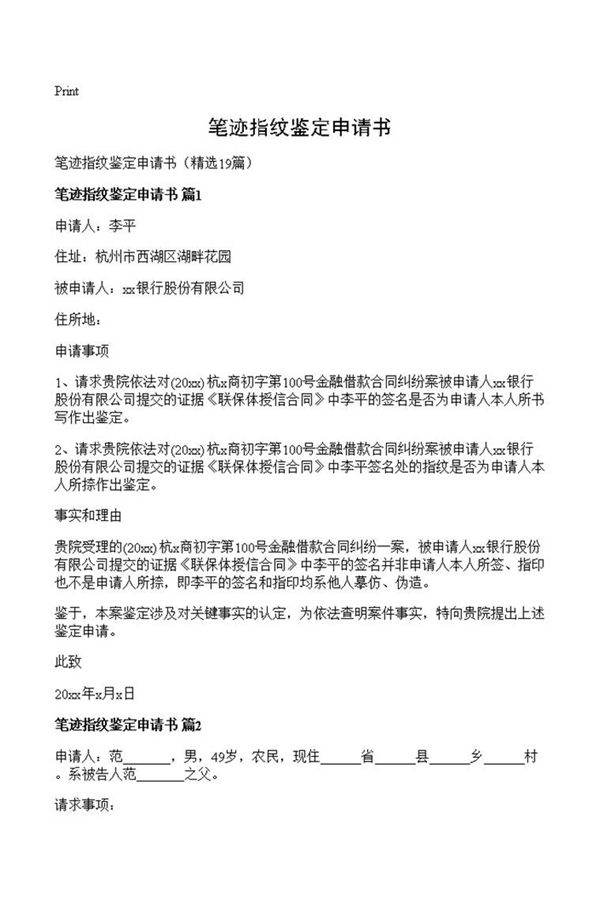 Print

笔迹指纹鉴定申请书

笔迹指纹鉴定申请书（精选19篇）

笔迹指纹鉴定申请书 篇1

申请人：李平

住址：杭州市西湖区湖畔花园

被申请人：xx银行股份有限公司

住所地：

申请事项

1、请求贵院依法对(20xx)杭x商初字第100号金融借款合同纠纷案被申请人xx银行股份有限公司提交的证据《联保体授信合同》中李平的签名是否为申请人本人所书写作出鉴定。

2、请求贵院依法对(20xx)杭x商初字第100号金融借款合同纠纷案被申请人xx银行股份有限公司提交的证据《联保体授信合同》中李平签名处的指纹是否为申请人本人所捺作出鉴定。

事实和理由

贵院受理的(20xx)杭x商初字第100号金融借款合同纠纷一案，被申请人xx银行股份有限公司提交的证据《联保体授信合同》中李平的签名并非申请人本人所签、指印也不是申请人所捺，即李平的签名和指印均系他人摹仿、伪造。

鉴于，本案鉴定涉及对关键事实的认定，为依法查明案件事实，特向贵院提出上述鉴定申请。

此致

20xx年x月x日

笔迹指纹鉴定申请书 篇2

申请人：范______，男，49岁，农民，现住_____省_____县_____乡_____村。系被告人范______之父。

请求事项：